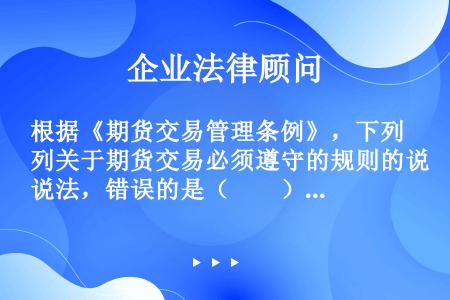 企业法律顾问

根据《期货交易管理条例》，下列列关于期货交易必须遵守的规则的说说法，错误的是（　　）...

▶ ▶ ▶